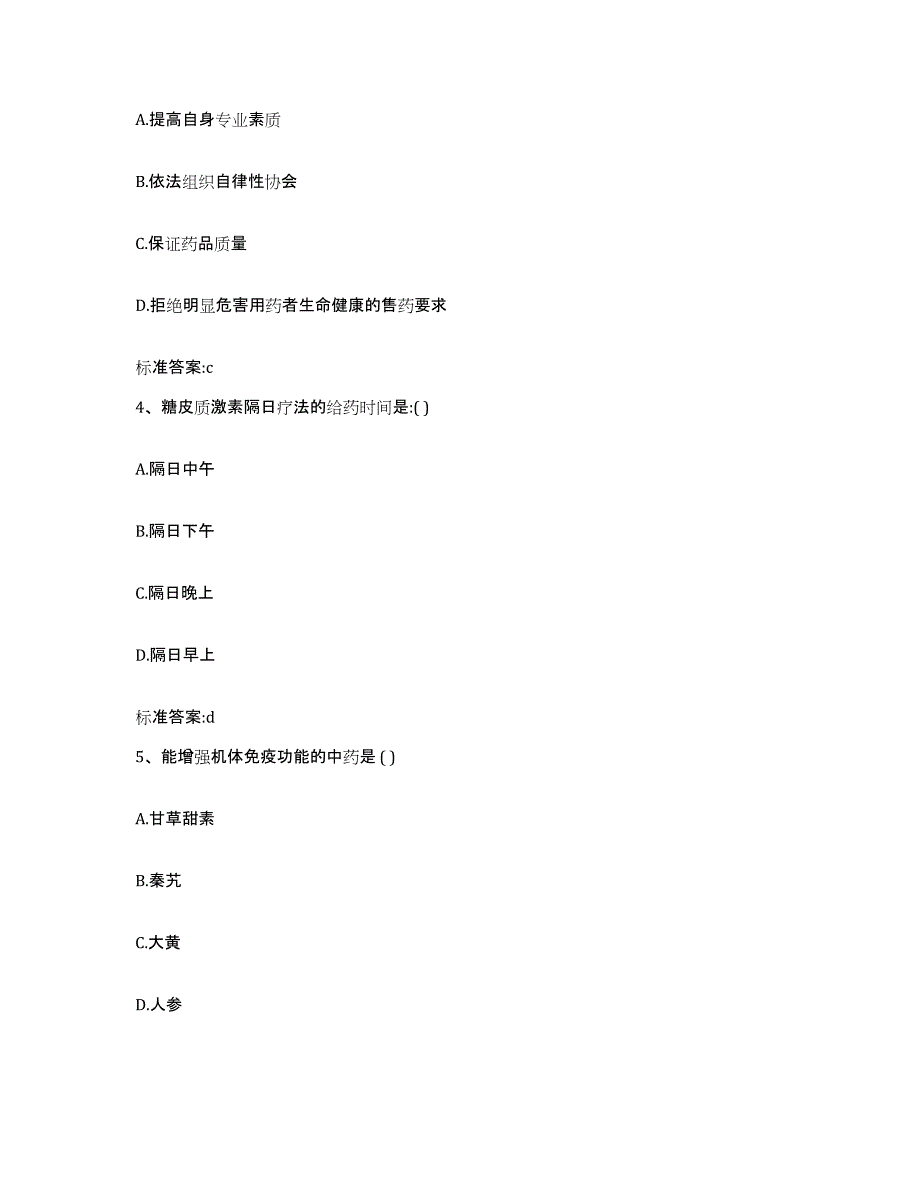 A.提高自身专业素质

B.依法组织自律性协会

C.保证药品质量

D.拒绝明显危害用药者生命健康的售药要求

标准答案:c

4、糖皮质激素隔日疗法的给药时间是:( )

A.隔日中午

B.隔日下午

C.隔日晚上

D.隔日早上

标准答案:d

5、能增强机体免疫功能的中药是 ( )

A.甘草甜素

B.秦艽

C.大黄

D.人参